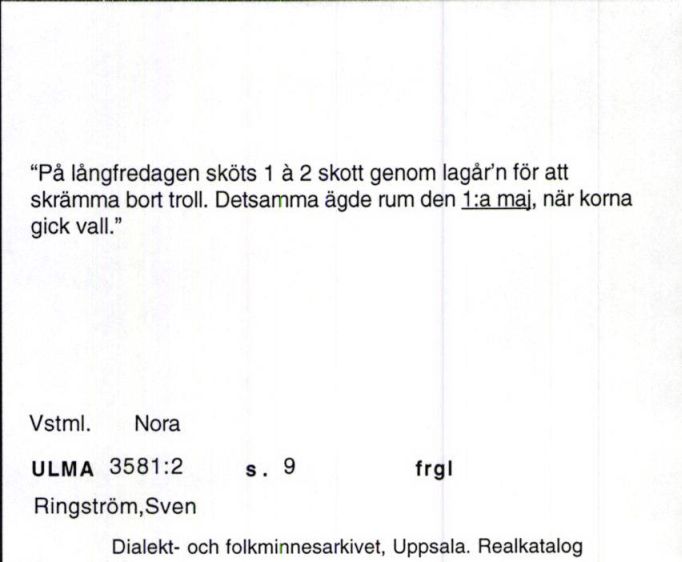 “På långfredagen sköts 1 à 2 skott genom lagår’n för att skrämma bort troll. Detsamma ägde rum den 1:a maj, när korna gick vall.”

Vstml. Nora

ULMA 3581:2 s. 9 frgl

Ringström,Sven

Dialekt- och folkminnesarkivet, Uppsala. Realkatalog